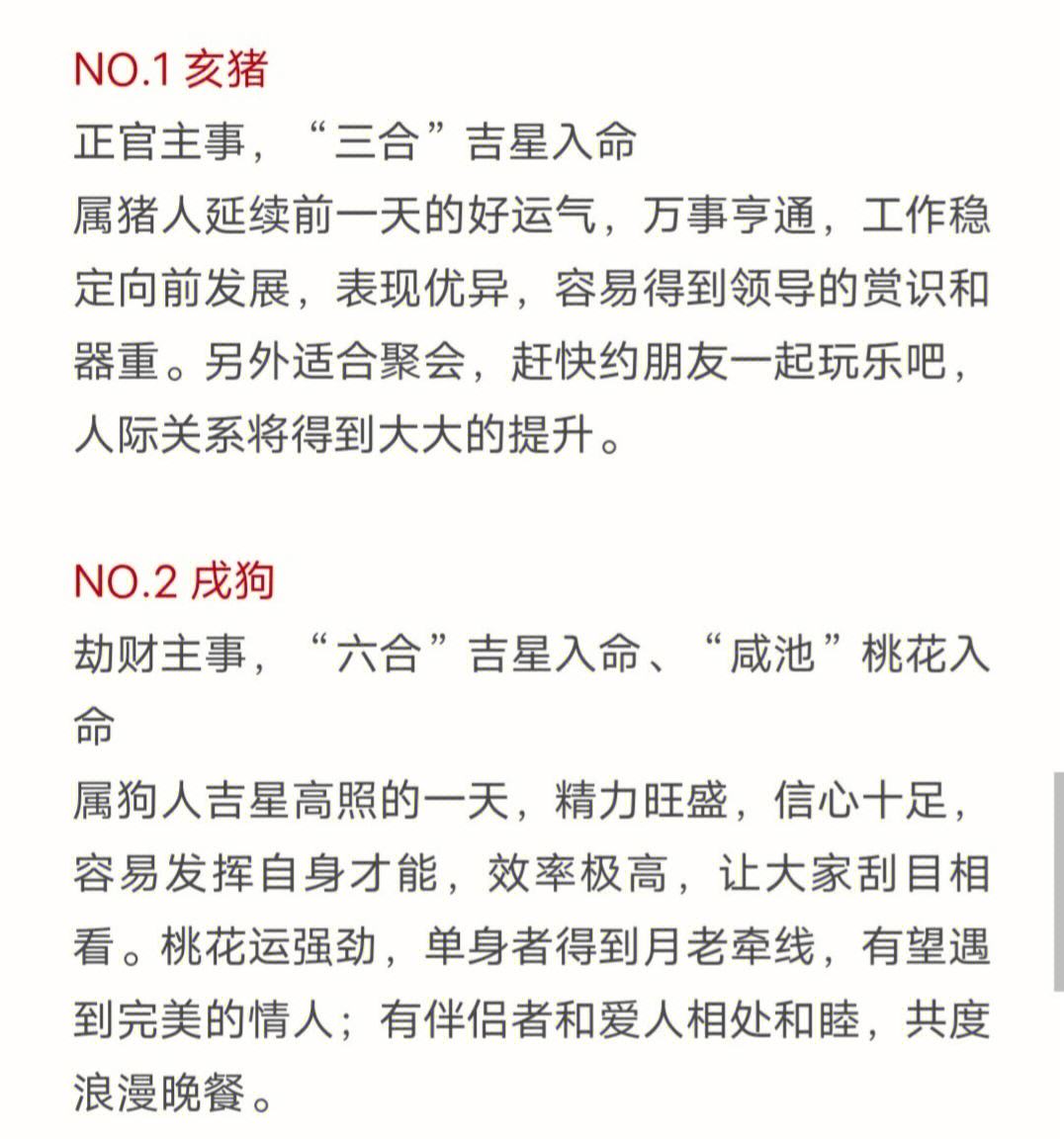 NO.1 亥猪
正官主事，“三合”吉星入命
属猪人延续前一天的好运气，万事亨通，工作稳定向前发展，表现优异，容易得到领导的赏识和器重。另外适合聚会，赶快约朋友一起玩乐吧，人际关系将得到大大的提升。

NO.2 戌狗
劫财主事，“六合”吉星入命、“咸池”桃花入命
属狗人吉星高照的一天，精力旺盛，信心十足，容易发挥自身才能，效率极高，让大家刮目相看。桃花运强劲，单身者得到月老牵线，有望遇到完美的情人；有伴侣者和爱人相处和睦，共度浪漫晚餐。